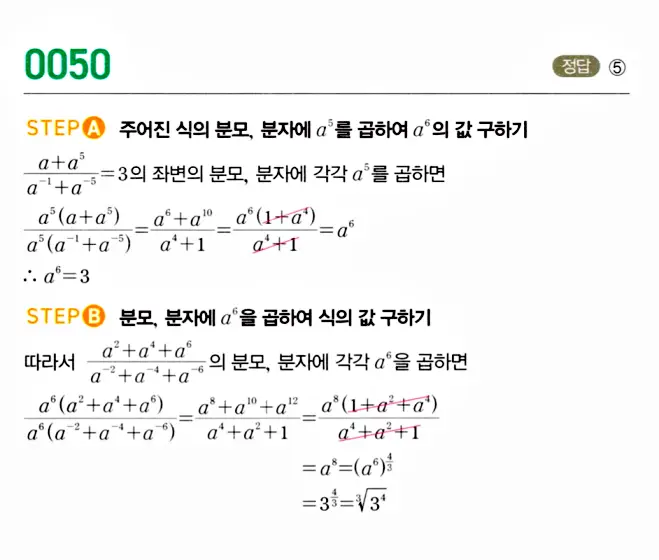 0050

정답 ⑤

STEP A 주어진 식의 분모, 분자에 $a^5$를 곱하여 $a^6$의 값 구하기

$\frac{a+a^5}{a^{-1}+a^{-5}}=3$의 좌변의 분모, 분자에 각각 $a^5$를 곱하면

$\frac{a^5(a+a^5)}{a^5(a^{-1}+a^{-5})}=\frac{a^6+a^{10}}{a^4+1}=\frac{a^6(1+a^4)}{a^4+1}=a^6$

$\therefore a^6=3$

STEP B 분모, 분자에 $a^6$을 곱하여 식의 값 구하기

따라서 $\frac{a^2+a^4+a^6}{a^{-2}+a^{-4}+a^{-6}}$의 분모, 분자에 각각 $a^6$을 곱하면

$\frac{a^6(a^2+a^4+a^6)}{a^6(a^{-2}+a^{-4}+a^{-6})}=\frac{a^8+a^{10}+a^{12}}{a^4+a^2+1}=\frac{a^8(1+a^2+a^4)}{a^4+a^2+1}$

$=a^8=(a^6)^{\frac{4}{3}}$

$=3^{\frac{4}{3}}=\sqrt[3]{3^4}$